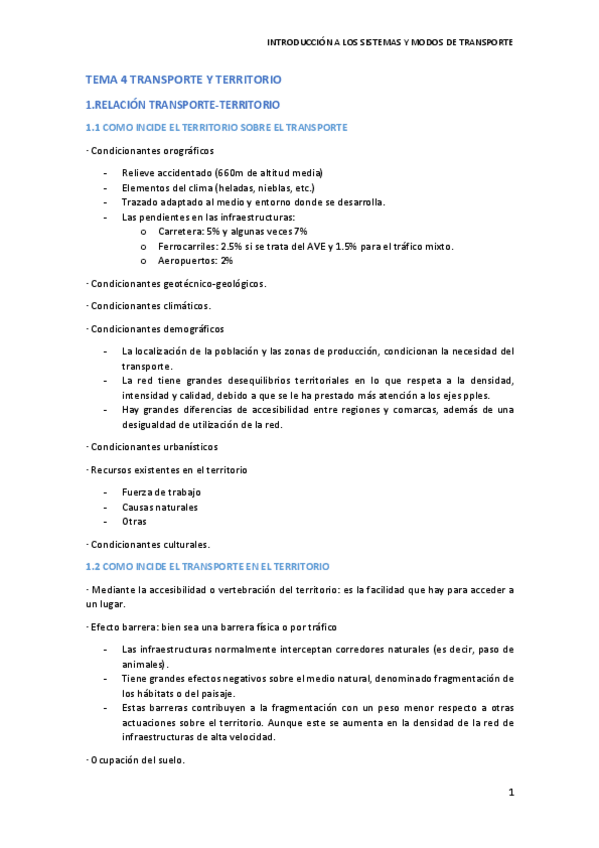 INTRODUCCIÓN A LOS SISTEMAS Y MODOS DE TRANSPORTE

TEMA 4 TRANSPORTE Y TERRITORIO

1.RELACIÓN TRANSPORTE-TERRITORIO

1.1 COMO INCIDE EL TERRITORIO SOBRE EL TRANSPORTE

· Condicionantes orográficos

- Relieve accidentado (660m de altitud media)
- Elementos del clima (heladas, nieblas, etc.)
- Trazado adaptado al medio y entorno donde se desarrolla.
- Las pendientes en las infraestructuras:
  o Carretera: 5% y algunas veces 7%
  o Ferrocarriles: 2.5% si se trata del AVE y 1.5% para el tráfico mixto.
  o Aeropuertos: 2%

· Condicionantes geotécnico-geológicos.

· Condicionantes climáticos.

· Condicionantes demográficos

- La localización de la población y las zonas de producción, condicionan la necesidad del transporte.
- La red tiene grandes desequilibrios territoriales en lo que respeta a la densidad, intensidad y calidad, debido a que se le ha prestado más atención a los ejes pples.
- Hay grandes diferencias de accesibilidad entre regiones y comarcas, además de una desigualdad de utilización de la red.

· Condicionantes urbanísticos

· Recursos existentes en el territorio

- Fuerza de trabajo
- Causas naturales
- Otras

· Condicionantes culturales.

1.2 COMO INCIDE EL TRANSPORTE EN EL TERRITORIO

· Mediante la accesibilidad o vertebración del territorio: es la facilidad que hay para acceder a un lugar.

· Efecto barrera: bien sea una barrera física o por tráfico

- Las infraestructuras normalmente interceptan corredores naturales (es decir, paso de animales).
- Tiene grandes efectos negativos sobre el medio natural, denominado fragmentación de los hábitats o del paisaje.
- Estas barreras contribuyen a la fragmentación con un peso menor respecto a otras actuaciones sobre el territorio. Aunque este se aumenta en la densidad de la red de infraestructuras de alta velocidad.

· Ocupación del suelo.

1